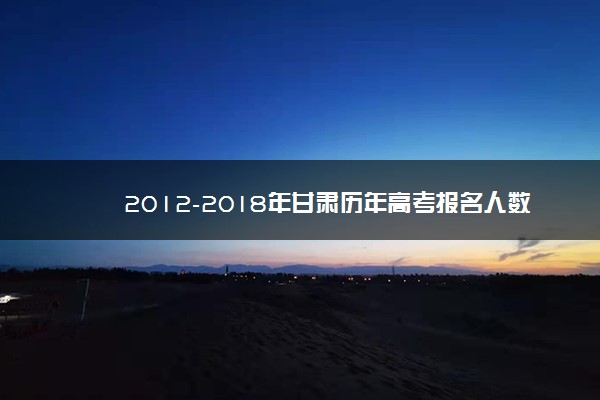 2012-2018年甘肃历年高考报名人数